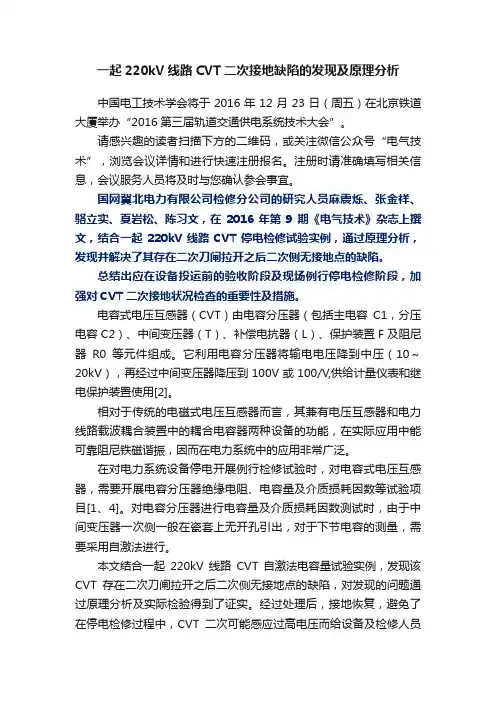 一起 220kV 线路 CVT 二次接地缺陷的发现及原理分析

中国电工技术学会将于 2016 年 12 月 23 日（周五）在北京铁道大厦举办“2016 第三届轨道交通供电系统技术大会”。

请感兴趣的读者扫描下方的二维码，或关注微信公众号“电气技术”，浏览会议详情和进行快速注册报名。注册时请准确填写相关信息，会议服务人员将及时与您确认参会事宜。

国网冀北电力有限公司检修分公司的研究人员麻震烁、张金祥、骆立实、夏岩松、陈习文，在 2016 年第 9 期《电气技术》杂志上撰文，结合一起 220kV 线路 CVT 停电检修试验实例，通过原理分析，发现并解决了其存在二次刀闸拉开之后二次侧无接地点的缺陷。

总结出应在设备投运前的验收阶段及现场例行停电检修阶段，加强对 CVT 二次接地状况检查的重要性及措施。

电容式电压互感器（CVT）由电容分压器（包括主电容 C1，分压电容 C2）、中间变压器（T）、补偿电抗器（L）、保护装置 F 及阻尼器 R0 等元件组成。它利用电容分压器将输电电压降到中压（10～20kV），再经过中间变压器降压到 100V 或 100/V,供给计量仪表和继电保护装置使用[2]。

相对于传统的电磁式电压互感器而言，其兼有电压互感器和电力线路载波耦合装置中的耦合电容器两种设备的功能，在实际应用中能可靠阻尼铁磁谐振，因而在电力系统中的应用非常广泛。

在对电力系统设备停电开展例行检修试验时，对电容式电压互感器，需要开展电容分压器绝缘电阻、电容量及介质损耗因数等试验项目[1、4]。对电容分压器进行电容量及介质损耗因数测试时，由于中间变压器一次侧一般在瓷套上无开孔引出，对于下节电容的测量，需要采用自激法进行。

本文结合一起 220kV 线路 CVT 自激法电容量试验实例，发现该 CVT 存在二次刀闸拉开之后二次侧无接地点的缺陷，对发现的问题通过原理分析及实际检验得到了证实。经过处理后，接地恢复，避免了在停电检修过程中，CVT 二次可能感应过高电压而给设备及检修人员